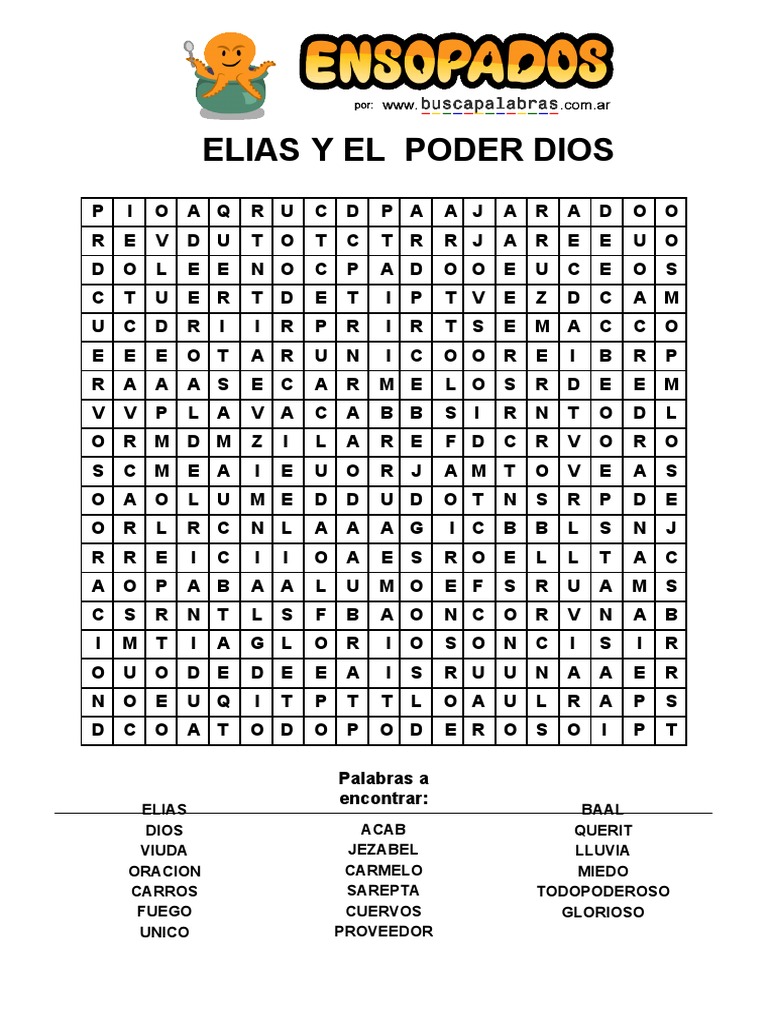 ENSOPADOS
por: www.buscapalabras.com.ar

ELIAS Y EL PODER DIOS

| P | I | O | A | Q | R | U | C | D | P | A | A | J | A | R | A | D | O | O |
|---|---|---|---|---|---|---|---|---|---|---|---|---|---|---|---|---|---|---|
| R | E | V | D | U | T | O | T | C | T | R | R | J | A | R | E | E | U | O |
| D | O | L | E | E | N | O | C | P | A | D | O | O | E | U | C | E | O | S |
| C | T | U | E | R | T | D | E | T | I | P | T | V | E | Z | D | C | A | M |
| U | C | D | R | I | I | R | P | R | I | R | T | S | E | M | A | C | C | O |
| E | E | E | O | T | A | R | U | N | I | C | O | O | R | E | I | B | R | P |
| R | A | A | A | S | E | C | A | R | M | E | L | O | S | R | D | E | E | M |
| V | V | P | L | A | V | A | C | A | B | B | S | I | R | N | T | O | D | L |
| O | R | M | D | M | Z | I | L | A | R | E | F | D | C | R | V | O | R | O |
| S | C | M | E | A | I | E | U | O | R | J | A | M | T | O | V | E | A | S |
| O | A | O | L | U | M | E | D | D | U | D | O | T | N | S | R | P | D | E |
| O | R | L | R | C | N | L | A | A | A | G | I | C | B | B | L | S | N | J |
| R | R | E | I | C | I | I | O | A | E | S | R | O | E | L | L | T | A | C |
| A | O | P | A | B | A | A | L | U | M | O | E | F | S | R | U | A | M | S |
| C | S | R | N | T | L | S | F | B | A | O | N | C | O | R | V | N | A | B |
| I | M | T | I | A | G | L | O | R | I | O | S | O | N | C | I | S | I | R |
| O | U | O | D | E | D | E | E | A | I | S | R | U | U | N | A | A | E | R |
| N | O | E | U | Q | I | T | P | T | T | L | O | A | U | L | R | A | P | S |
| D | C | O | A | T | O | D | O | P | O | D | E | R | O | S | O | I | P | T |

Palabras a encontrar:

ELIAS
DIOS
VIUDA
ORACION
CARROS
FUEGO
UNICO

ACAB
JEZABEL
CARMELO
SAREPTA
CUERVOS
PROVEEDOR

BAAL
QUERIT
LLUVIA
MIEDO
TODOPODEROSO
GLORIOSO